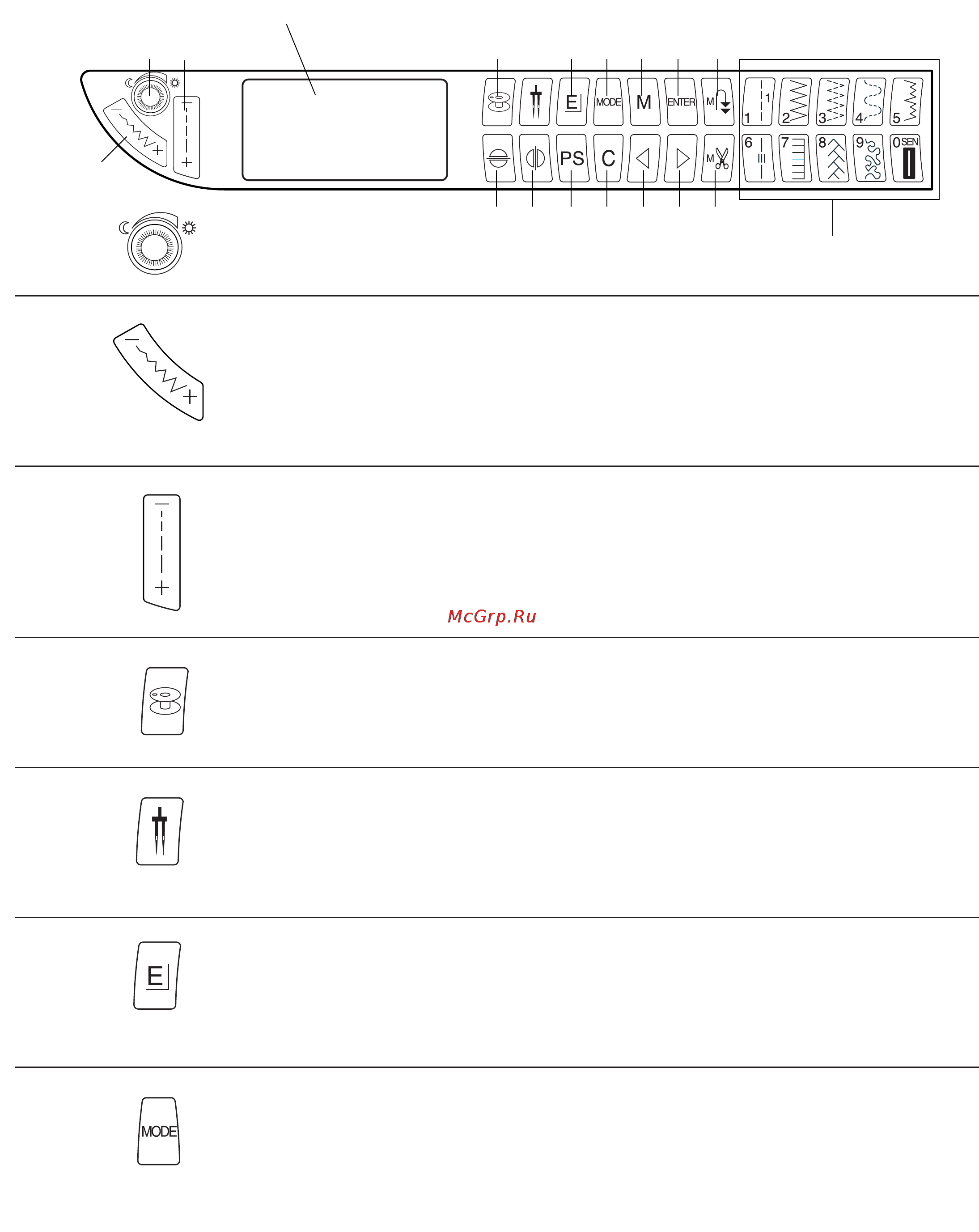 E
MODE
M
ENTER
M
1
1
2
3
4
5
PS
C
M
6
7
8
9
0 SEN

McGrp.Ru

E

MODE